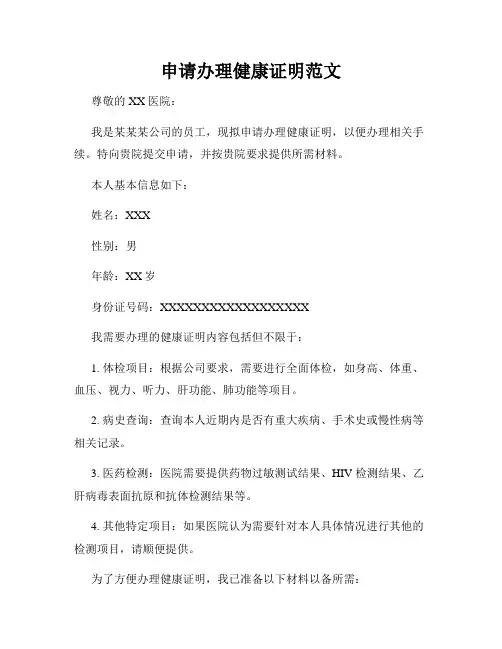 申请办理健康证明范文

尊敬的 XX 医院：

我是某某某公司的员工，现拟申请办理健康证明，以便办理相关手续。特向贵院提交申请，并按贵院要求提供所需材料。

本人基本信息如下：

姓名：XXX

性别：男

年龄：XX 岁

身份证号码：XXXXXXXXXXXXXXXXXX

我需要办理的健康证明内容包括但不限于：

1. 体检项目：根据公司要求，需要进行全面体检，如身高、体重、血压、视力、听力、肝功能、肺功能等项目。

2. 病史查询：查询本人近期内是否有重大疾病、手术史或慢性病等相关记录。

3. 医药检测：医院需要提供药物过敏测试结果、HIV 检测结果、乙肝病毒表面抗原和抗体检测结果等。

4. 其他特定项目：如果医院认为需要针对本人具体情况进行其他的检测项目，请顺便提供。

为了方便办理健康证明，我已准备以下材料以备所需：